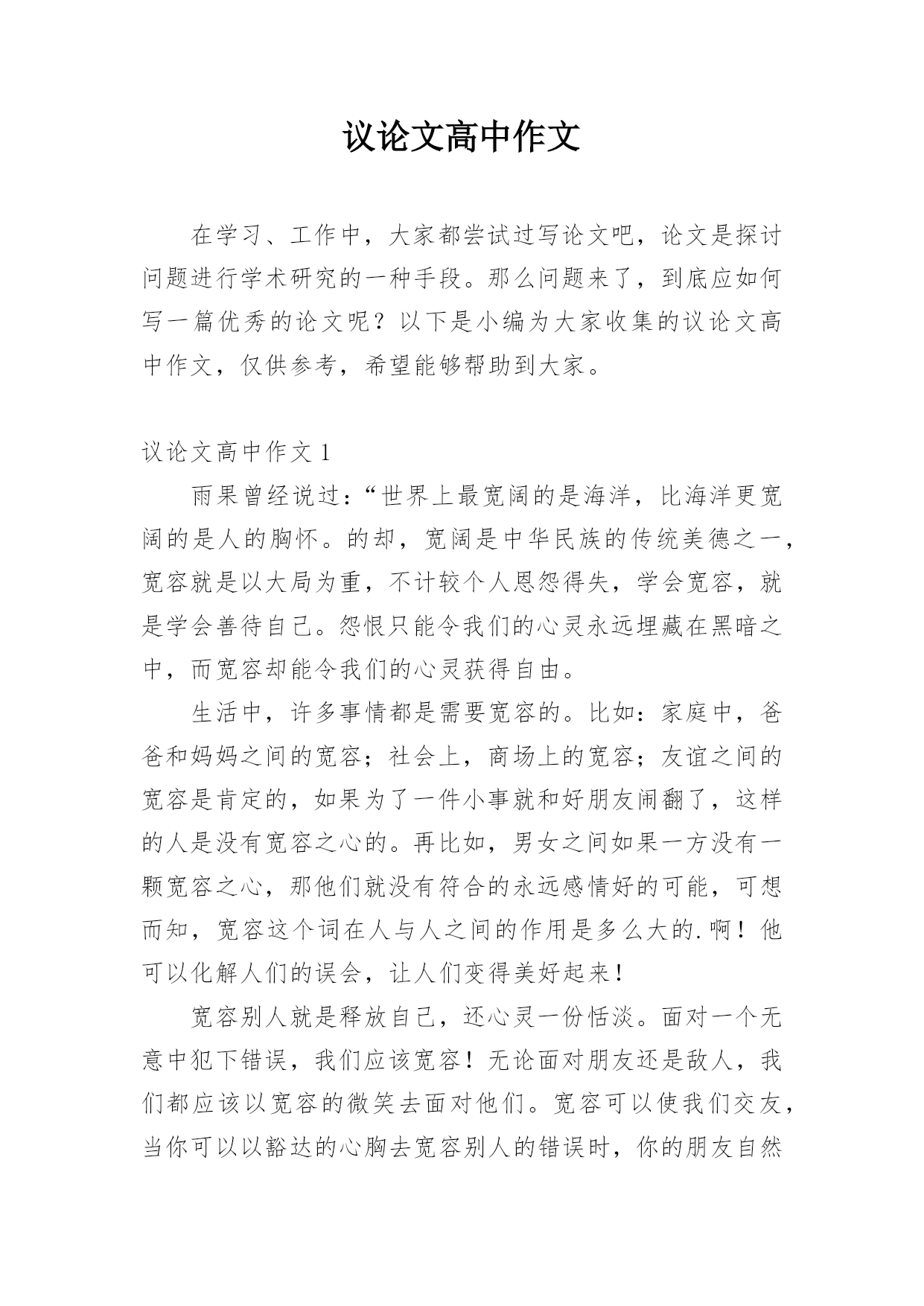 议论文高中作文

在学习、工作中，大家都尝试过写论文吧，论文是探讨问题进行学术研究的一种手段。那么问题来了，到底应如何写一篇优秀的论文呢？以下是小编为大家收集的议论文高中作文，仅供参考，希望能够帮助到大家。

议论文高中作文 1

雨果曾经说过：“世界上最宽阔的是海洋，比海洋更宽阔的是人的胸怀。的却，宽阔是中华民族的传统美德之一，宽容就是以大局为重，不计较个人恩怨得失，学会宽容，就是学会善待自己。怨恨只能令我们的心灵永远埋藏在黑暗之中，而宽容却能令我们的心灵获得自由。

生活中，许多事情都是需要宽容的。比如：家庭中，爸爸和妈妈之间的宽容；社会上，商场上的宽容；友谊之间的宽容是肯定的，如果为了一件小事就和好朋友闹翻了，这样的人是没有宽容之心的。再比如，男女之间如果一方没有一颗宽容之心，那他们就没有符合的永远感情好的可能，可想而知，宽容这个词在人与人之间的作用是多么大的.啊！他可以化解人们的误会，让人们变得美好起来！

宽容别人就是释放自己，还心灵一份恬淡。面对一个无意中犯下错误，我们应该宽容！无论面对朋友还是敌人，我们都应该以宽容的微笑去面对他们。宽容可以使我们交友，当你可以以豁达的心胸去宽容别人的错误时，你的朋友自然